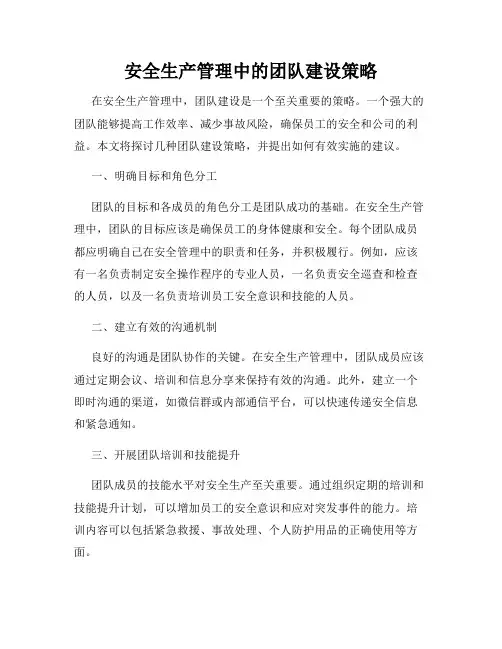 安全生产管理中的团队建设策略

在安全生产管理中，团队建设是一个至关重要的策略。一个强大的团队能够提高工作效率、减少事故风险，确保员工的安全和公司的利益。本文将探讨几种团队建设策略，并提出如何有效实施的建议。

一、明确目标和角色分工

团队的目标和各成员的角色分工是团队成功的基础。在安全生产管理中，团队的目标应该是确保员工的身体健康和安全。每个团队成员都应明确自己在安全管理中的职责和任务，并积极履行。例如，应该有一名负责制定安全操作程序的专业人员，一名负责安全巡查和检查的人员，以及一名负责培训员工安全意识和技能的人员。

二、建立有效的沟通机制

良好的沟通是团队协作的关键。在安全生产管理中，团队成员应该通过定期会议、培训和信息分享来保持有效的沟通。此外，建立一个即时沟通的渠道，如微信群或内部通信平台，可以快速传递安全信息和紧急通知。

三、开展团队培训和技能提升

团队成员的技能水平对安全生产至关重要。通过组织定期的培训和技能提升计划，可以增加员工的安全意识和应对突发事件的能力。培训内容可以包括紧急救援、事故处理、个人防护用品的正确使用等方面。